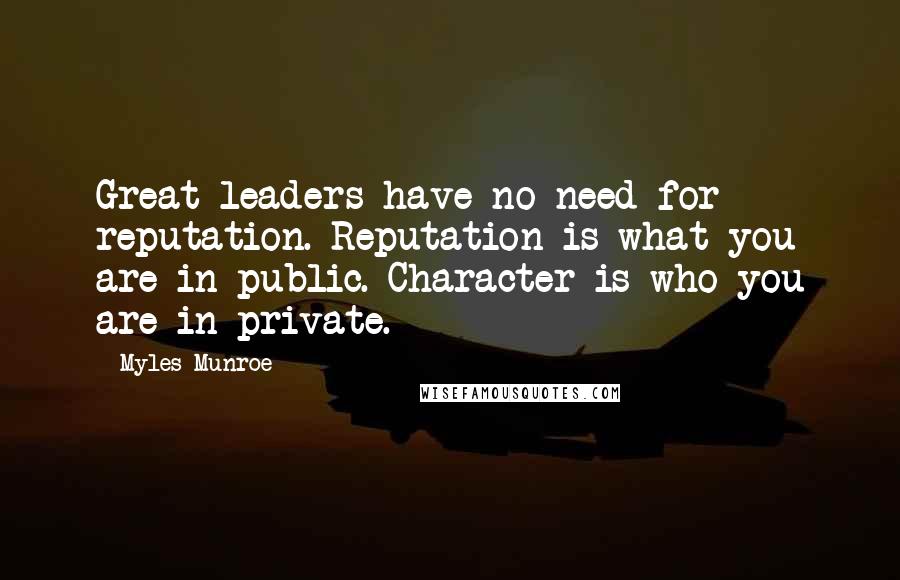 Great leaders have no need for reputation. Reputation is what you are in public. Character is who you are in private.

Myles Munroe

WISEFAMOUSQUOTES.COM